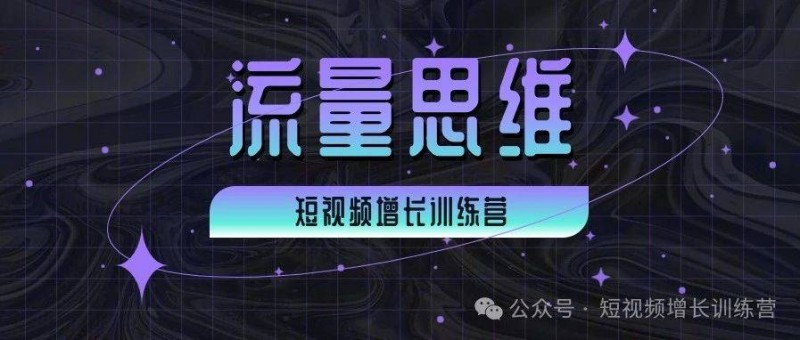 流量思维

短视频增长训练营

公众号 · 短视频增长训练营